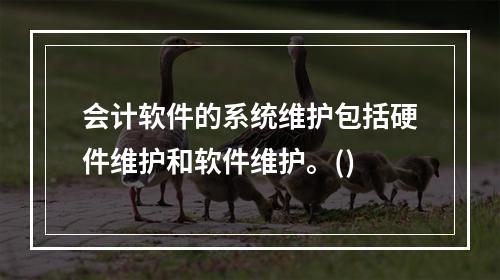 会计软件的系统维护包括硬件维护和软件维护。()